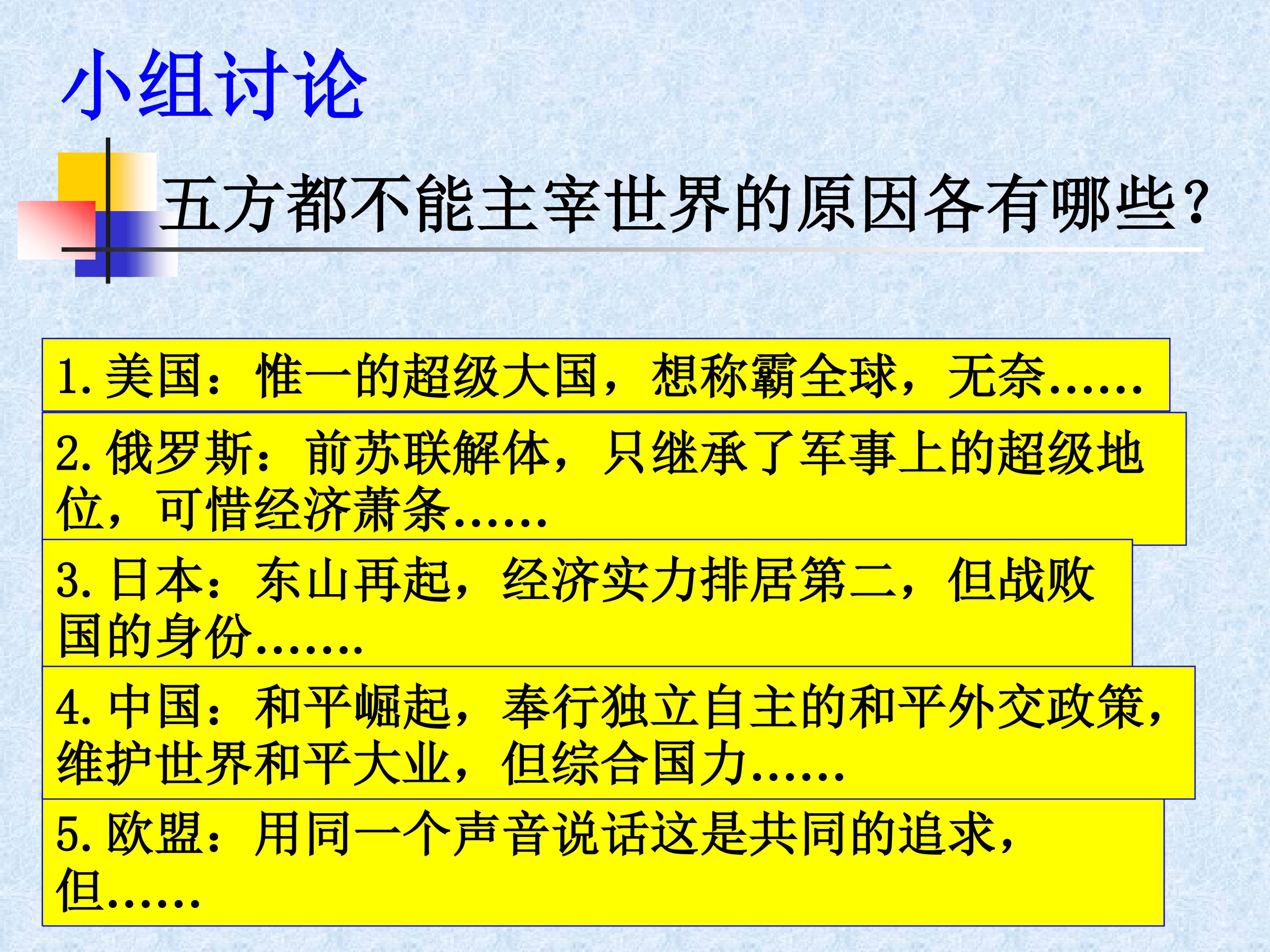 小组讨论

五方都不能主宰世界的原因各有哪些？

1.美国：惟一的超级大国，想称霸全球，无奈……

2.俄罗斯：前苏联解体，只继承了军事上的超级地位，可惜经济萧条……

3.日本：东山再起，经济实力排居第二，但战败国的身份…….

4.中国：和平崛起，奉行独立自主的和平外交政策，维护世界和平大业，但综合国力……

5.欧盟：用同一个声音说话这是共同的追求，但……